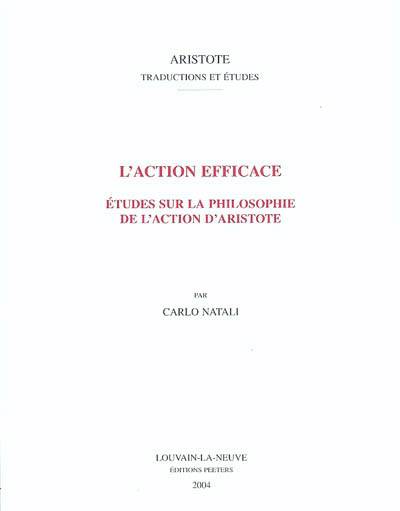 ARISTOTE
TRADUCTIONS ET ÉTUDES

L'ACTION EFFICACE

ÉTUDES SUR LA PHILOSOPHIE
DE L'ACTION D'ARISTOTE

PAR

CARLO NATALI

LOUVAIN-LA-NEUVE
ÉDITIONS PEETERS
2004